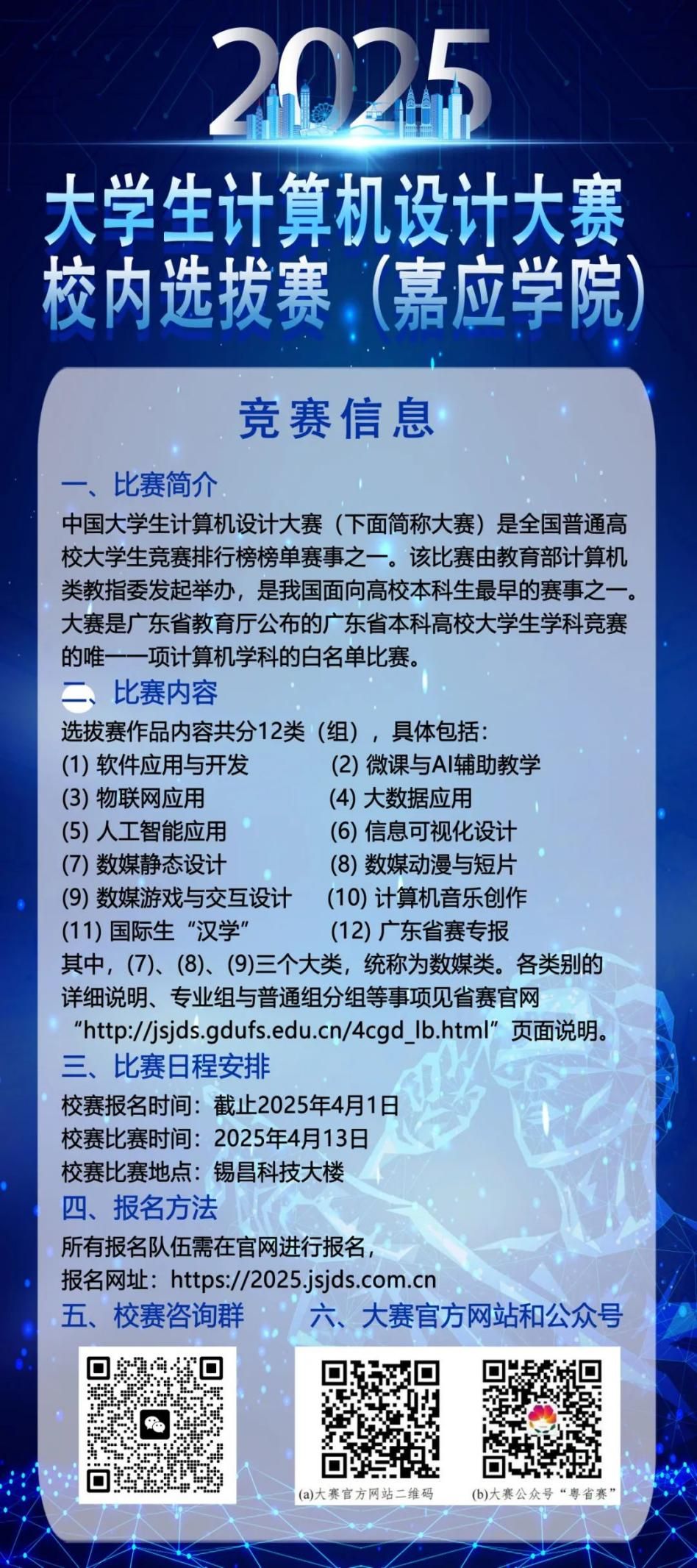 2025

大学生计算机设计大赛
校内选拔赛（嘉应学院）

竞赛信息

一、比赛简介
中国大学生计算机设计大赛（下面简称大赛）是全国普通高校大学生竞赛排行榜榜单赛事之一。该比赛由教育部计算机类教指委发起举办，是我国面向高校本科生最早的赛事之一。大赛是广东省教育厅公布的广东省本科高校大学生学科竞赛的唯一一项计算机学科的白名单比赛。

二、比赛内容
选拔赛作品内容共分12类（组），具体包括：
(1) 软件应用与开发
(2) 微课与AI辅助教学
(3) 物联网应用
(4) 大数据应用
(5) 人工智能应用
(6) 信息可视化设计
(7) 数媒静态设计
(8) 数媒动漫与短片
(9) 数媒游戏与交互设计
(10) 计算机音乐创作
(11) 国际生“汉学”
(12) 广东省赛专报
其中，(7)、(8)、(9)三个大类，统称为数媒类。各类别的详细说明、专业组与普通组分组等事项见省赛官网“http://jsjds.gdufs.edu.cn/4cgd_lb.html”页面说明。

三、比赛日程安排
校赛报名时间：截止2025年4月1日
校赛比赛时间：2025年4月13日
校赛比赛地点：锡昌科技大楼

四、报名方法
所有报名队伍需在官网进行报名，
报名网址：https://2025.jsjds.com.cn

五、校赛咨询群

六、大赛官方网站和公众号

(a)大赛官方网站二维码

(b)大赛公众号“粤省赛”